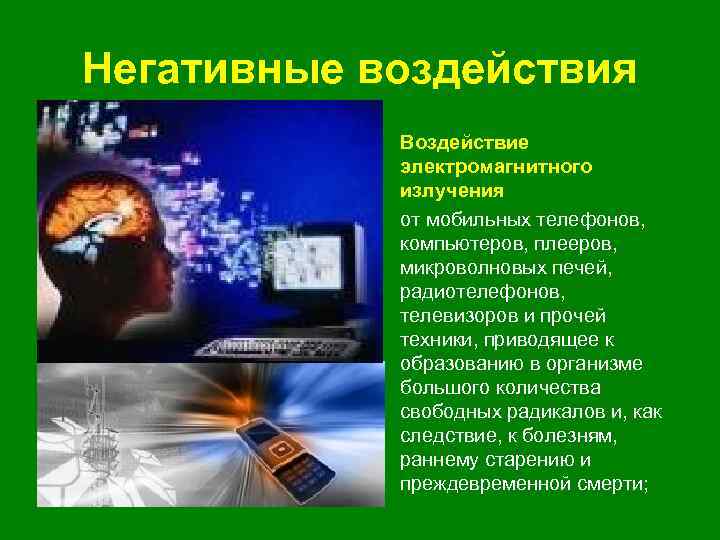 Негативные воздействия

Воздействие электромагнитного излучения

от мобильных телефонов, компьютеров, плееров, микроволновых печей, радиотелефонов, телевизоров и прочей техники, приводящее к образованию в организме большого количества свободных радикалов и, как следствие, к болезням, раннему старению и преждевременной смерти;